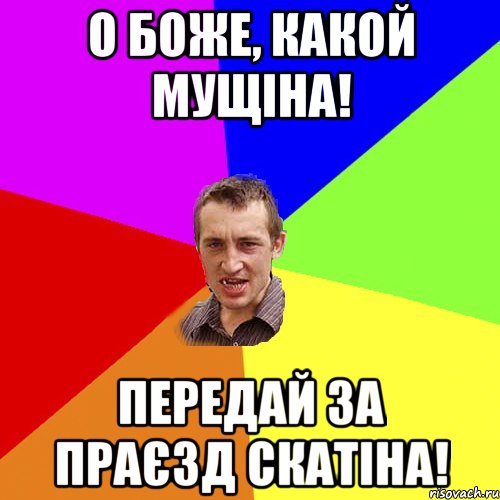 О БОЖЕ, КАКОЙ МУЩІНА!

ПЕРЕДАЙ ЗА ПРАЄЗД СКАТІНА!

risovach.ru